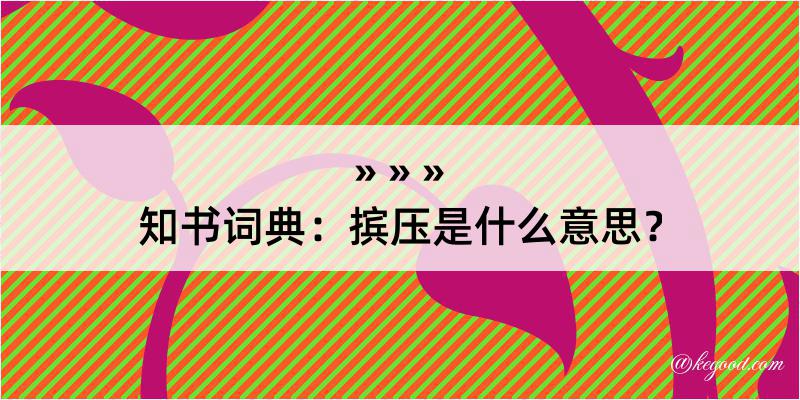 » » »
知书词典：摈压是什么意思？

@kegood.com